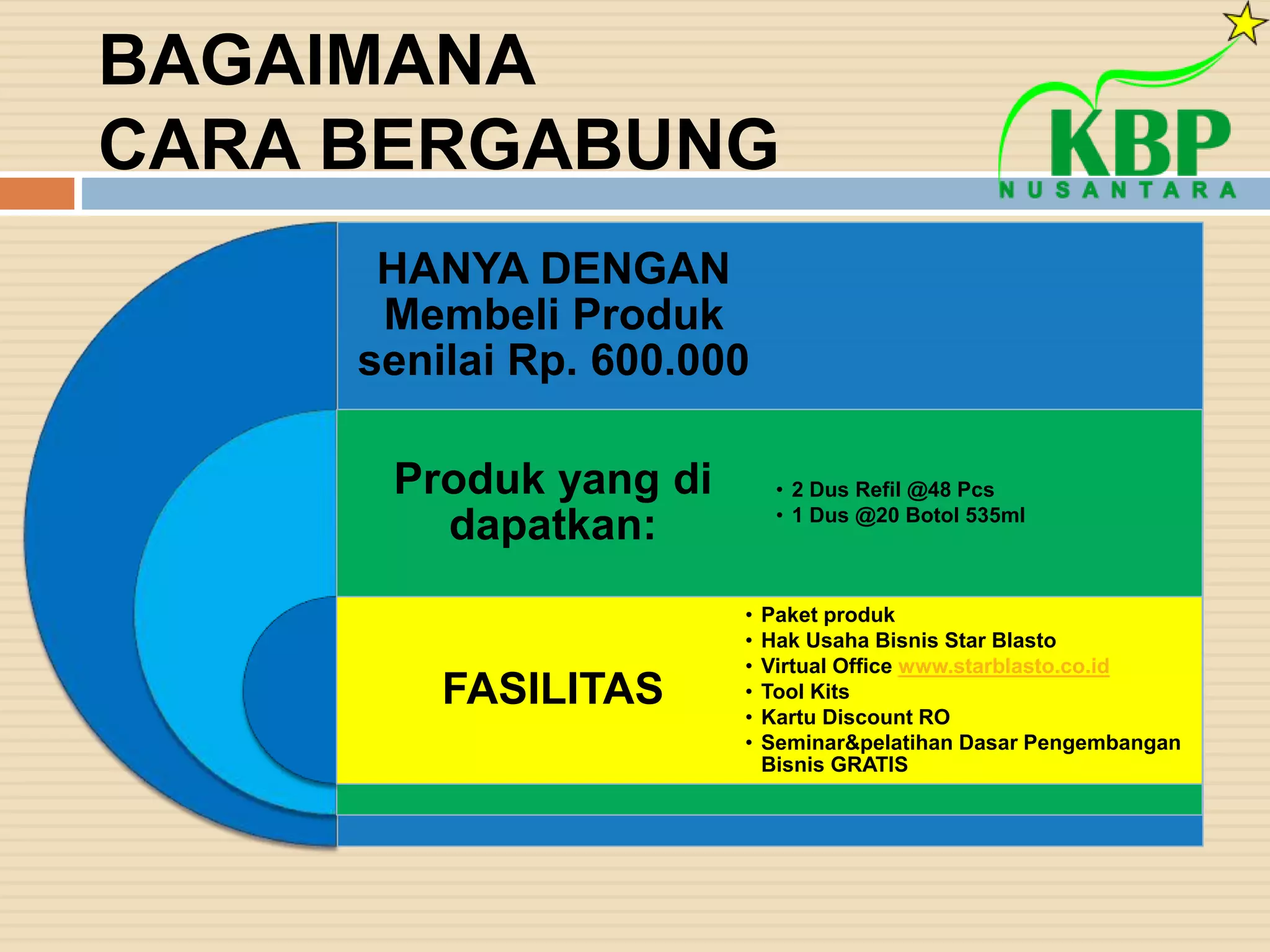 BAGAIMANA
CARA BERGABUNG

KBP
NUSANTARA

HANYA DENGAN
Membeli Produk
senilai Rp. 600.000

Produk yang di dapatkan:

• 2 Dus Refil @48 Pcs
• 1 Dus @20 Botol 535ml

FASILITAS

• Paket produk
• Hak Usaha Bisnis Star Blasto
• Virtual Office www.starblasto.co.id
• Tool Kits
• Kartu Discount RO
• Seminar&pelatihan Dasar Pengembangan Bisnis GRATIS